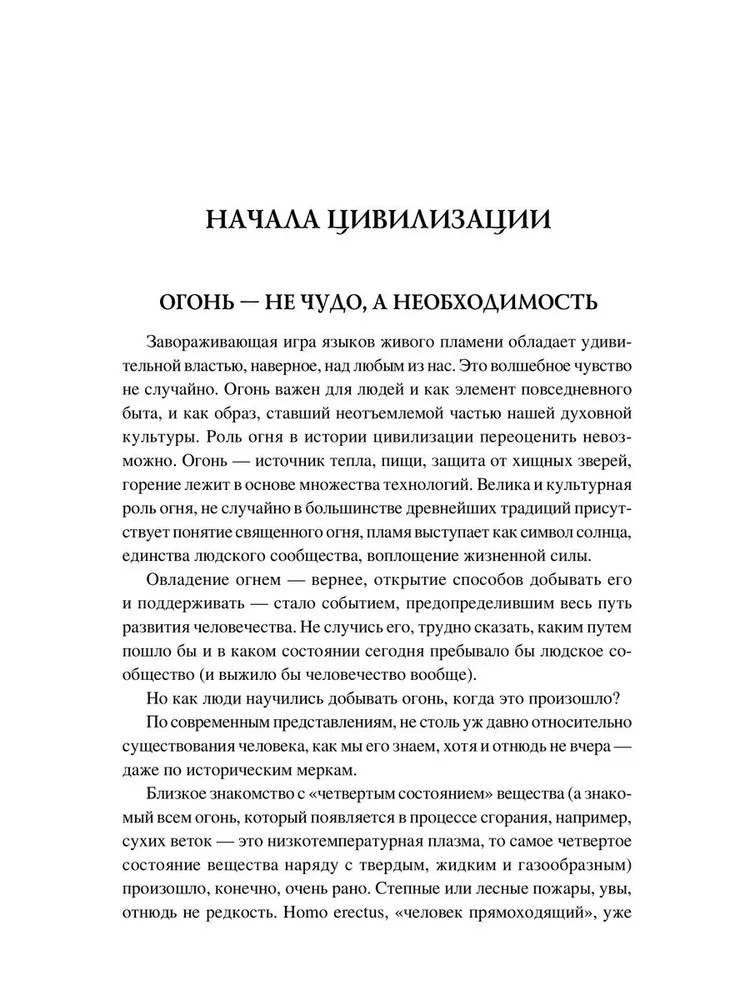 НАЧАЛА ЦИВИЛИЗАЦИИ

ОГОНЬ — НЕ ЧУДО, А НЕОБХОДИМОСТЬ

Завораживающая игра языков живого пламени обладает удивительной властью, наверное, над любым из нас. Это волшебное чувство не случайно. Огонь важен для людей и как элемент повседневного быта, и как образ, ставший неотъемлемой частью нашей духовной культуры. Роль огня в истории цивилизации переоценить невозможно. Огонь — источник тепла, пищи, защита от хищных зверей, горение лежит в основе множества технологий. Велика и культурная роль огня, не случайно в большинстве древнейших традиций присутствует понятие священного огня, пламя выступает как символ солнца, единства людского сообщества, воплощение жизненной силы.

Овладение огнем — вернее, открытие способов добывать его и поддерживать — стало событием, предопределившим весь путь развития человечества. Не случись его, трудно сказать, каким путем пошло бы и в каком состоянии сегодня пребывало бы людское сообщество (и выжило бы человечество вообще).

Но как люди научились добывать огонь, когда это произошло?

По современным представлениям, не столь уж давно относительно существования человека, как мы его знаем, хотя и отнюдь не вчера — даже по историческим меркам.

Близкое знакомство с «четвертым состоянием» вещества (а знакомый всем огонь, который появляется в процессе сгорания, например, сухих веток — это низкотемпературная плазма, то самое четвертое состояние вещества наряду с твердым, жидким и газообразным) произошло, конечно, очень рано. Степные или лесные пожары, увы, отнюдь не редкость. Homo erectus, «человек прямоходящий», уже